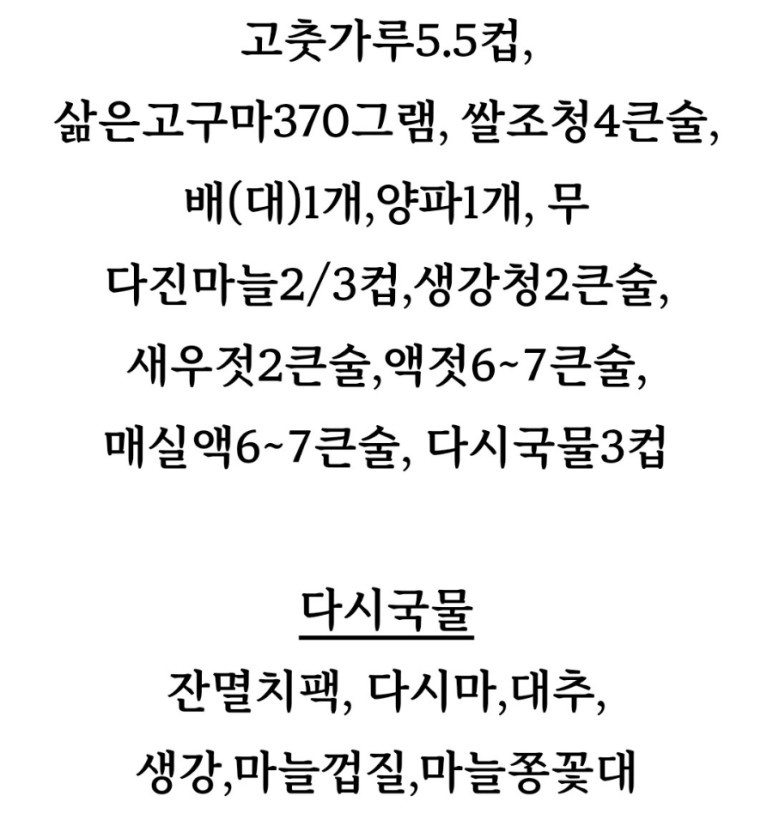 고춧가루5.5컵,
삶은고구마370그램, 쌀조청4큰술,
배(대)1개,양파1개, 무
다진마늘2/3컵,생강청2큰술,
새우젓2큰술,액젓6~7큰술,
매실액6~7큰술, 다시국물3컵

다시국물
잔멸치팩, 다시마,대추,
생강,마늘껍질,마늘쫑꽃대